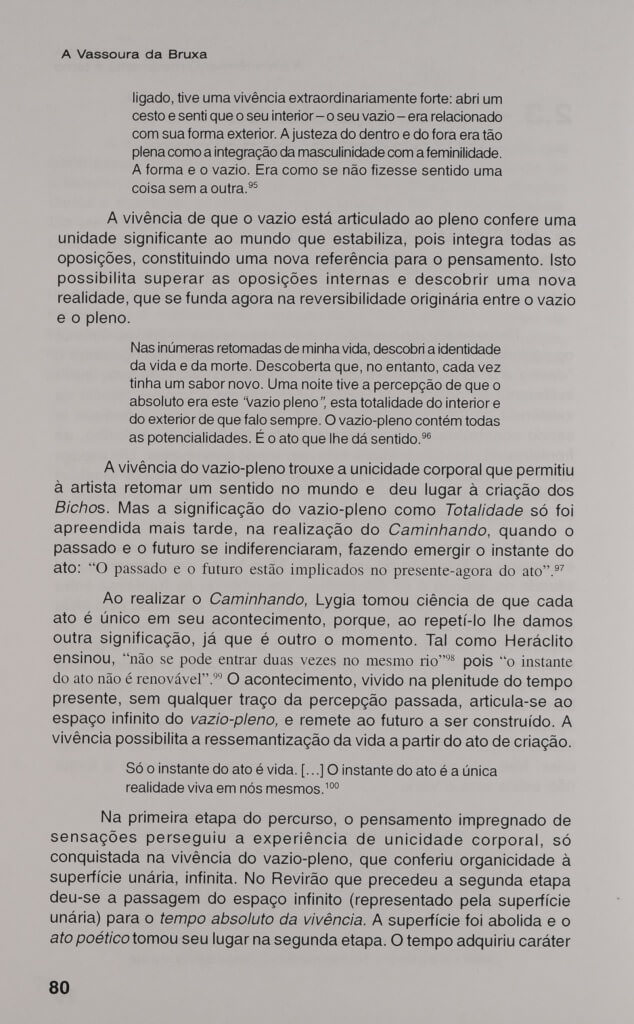 A Vassoura da Bruxa

ligado, tive uma vivência extraordinariamente forte: abri um cesto e senti que o seu interior – o seu vazio – era relacionado com sua forma exterior. A justeza do dentro e do fora era tão plena como a integração da masculinidade com a feminilidade. A forma e o vazio. Era como se não fizesse sentido uma coisa sem a outra.$^{95}$

A vivência de que o vazio está articulado ao pleno confere uma unidade significante ao mundo que estabiliza, pois integra todas as oposições, constituindo uma nova referência para o pensamento. Isto possibilita superar as oposições internas e descobrir uma nova realidade, que se funda agora na reversibilidade originária entre o vazio e o pleno.

Nas inúmeras retomadas de minha vida, descobri a identidade da vida e da morte. Descoberta que, no entanto, cada vez tinha um sabor novo. Uma noite tive a percepção de que o absoluto era este "vazio pleno", esta totalidade do interior e do exterior de que falo sempre. O vazio-pleno contém todas as potencialidades. É o ato que lhe dá sentido.$^{96}$

A vivência do vazio-pleno trouxe a unicidade corporal que permitiu à artista retomar um sentido no mundo e deu lugar à criação dos Bichos. Mas a significação do vazio-pleno como Totalidade só foi apreendida mais tarde, na realização do Caminhando, quando o passado e o futuro se indiferenciaram, fazendo emergir o instante do ato: "O passado e o futuro estão implicados no presente-agora do ato".$^{97}$

Ao realizar o Caminhando, Lygia tomou ciência de que cada ato é único em seu acontecimento, porque, ao repeti-lo lhe damos outra significação, já que é outro o momento. Tal como Heráclito ensinou, "não se pode entrar duas vezes no mesmo rio"$^{98}$ pois "o instante do ato não é renovável".$^{99}$ O acontecimento, vivido na plenitude do tempo presente, sem qualquer traço da percepção passada, articula-se ao espaço infinito do vazio-pleno, e remete ao futuro a ser construído. A vivência possibilita a ressemantização da vida a partir do ato de criação.

Só o instante do ato é vida. [...] O instante do ato é a única realidade viva em nós mesmos.$^{100}$

Na primeira etapa do percurso, o pensamento impregnado de sensações perseguiu a experiência de unicidade corporal, só conquistada na vivência do vazio-pleno, que conferiu organicidade à superfície unária, infinita. No Revirão que precedeu a segunda etapa deu-se a passagem do espaço infinito (representado pela superfície unária) para o tempo absoluto da vivência. A superfície foi abolida e o ato poético tomou seu lugar na segunda etapa. O tempo adquiriu caráter

80